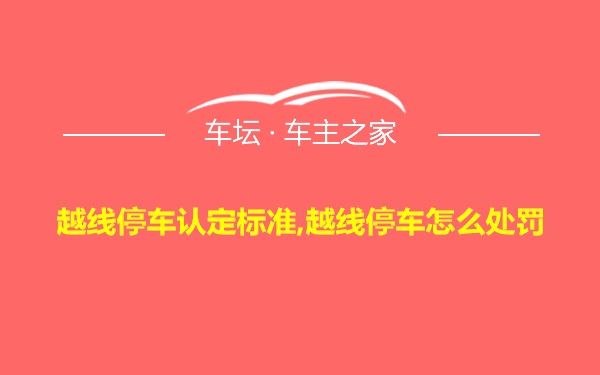 车坛 · 车主之家

越线停车认定标准,越线停车怎么处罚